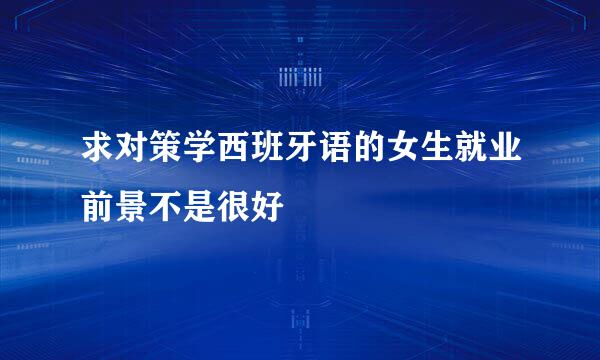 求对策学西班牙语的女生就业前景不是很好